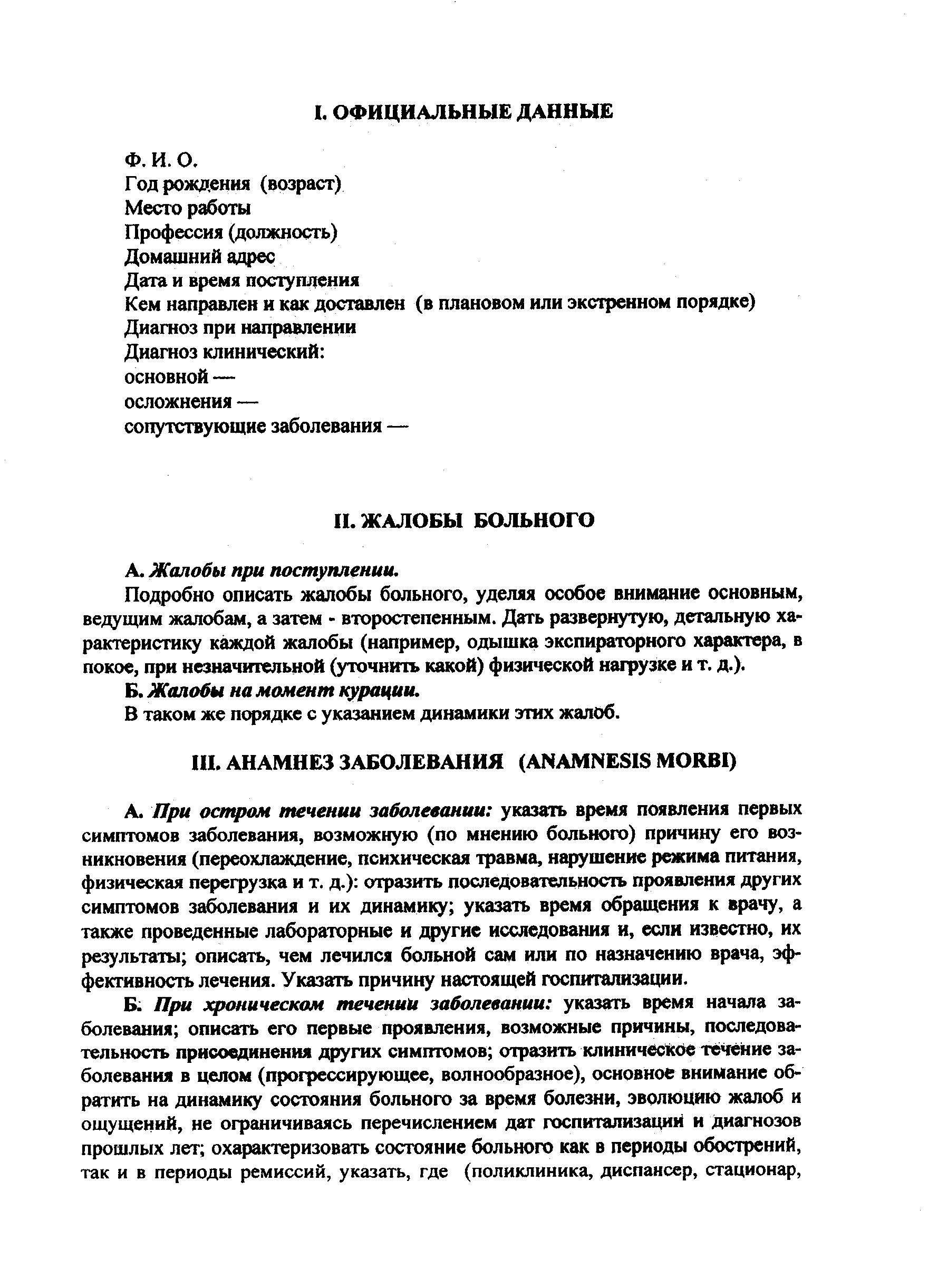 I. ОФИЦИАЛЬНЫЕ ДАННЫЕ

Ф. И. О.
Год рождения (возраст)
Место работы
Профессия (должность)
Домашний адрес
Дата и время поступления
Кем направлен и как доставлен (в плановом или экстренном порядке)
Диагноз при направлении
Диагноз клинический:
основной —
осложнения —
сопутствующие заболевания —

II. ЖАЛОБЫ БОЛЬНОГО

А. Жалобы при поступлении.

Подробно описать жалобы больного, уделяя особое внимание основным, ведущим жалобам, а затем - второстепенным. Дать развернутую, детальную характеристику каждой жалобы (например, одышка экспираторного характера, в покое, при незначительной (уточнить какой) физической нагрузке и т. д.).

Б. Жалобы на момент курации.

В таком же порядке с указанием динамики этих жалоб.

III. АНАМНЕЗ ЗАБОЛЕВАНИЯ (ANAMNESIS MORBI)

А. При остром течении заболевании: указать время появления первых симптомов заболевания, возможную (по мнению больного) причину его возникновения (переохлаждение, психическая травма, нарушение режима питания, физическая перегрузка и т. д.): отразить последовательность проявления других симптомов заболевания и их динамику; указать время обращения к врачу, а также проведенные лабораторные и другие исследования и, если известно, их результаты; описать, чем лечился больной сам или по назначению врача, эффективность лечения. Указать причину настоящей госпитализации.

Б. При хроническом течении заболевании: указать время начала заболевания; описать его первые проявления, возможные причины, последовательность присоединения других симптомов; отразить клиническое течение заболевания в целом (прогрессирующее, волнообразное), основное внимание обратить на динамику состояния больного за время болезни, эволюцию жалоб и ощущений, не ограничиваясь перечислением дат госпитализации и диагнозов прошлых лет; охарактеризовать состояние больного как в периоды обострений, так и в периоды ремиссий, указать, где (поликлиника, диспансер, стационар,